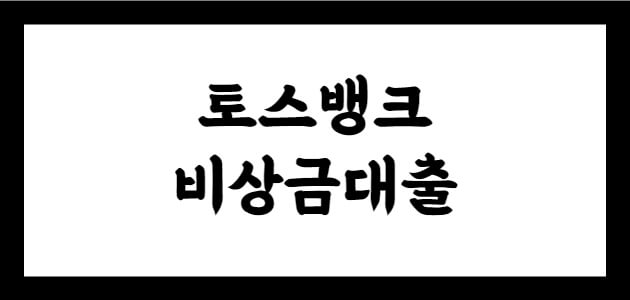 토스뱅크
비상금대출